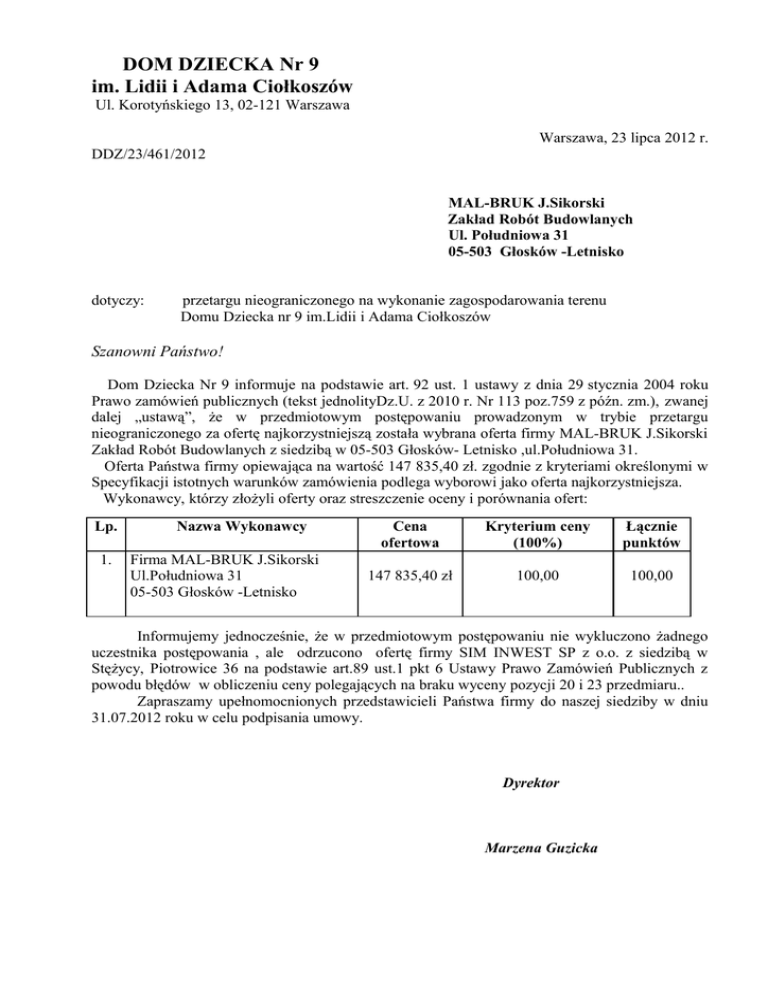 DOM DZIECKA Nr 9
im. Lidii i Adama Ciołkoszów
Ul. Korotyńskiego 13, 02-121 Warszawa

Warszawa, 23 lipca 2012 r.

DDZ/23/461/2012

MAL-BRUK J.Sikorski
Zakład Robót Budowlanych
Ul. Południowa 31
05-503 Głosków -Letnisko

dotyczy: przetargu nieograniczonego na wykonanie zagospodarowania terenu Domu Dziecka nr 9 im.Lidii i Adama Ciołkoszów

Szanowni Państwo!

Dom Dziecka Nr 9 informuje na podstawie art. 92 ust. 1 ustawy z dnia 29 stycznia 2004 roku Prawo zamówień publicznych (tekst jednolityDz.U. z 2010 r. Nr 113 poz.759 z późn. zm.), zwanej dalej „ustawą", że w przedmiotowym postępowaniu prowadzonym w trybie przetargu nieograniczonego za ofertę najkorzystniejszą została wybrana oferta firmy MAL-BRUK J.Sikorski Zakład Robót Budowlanych z siedzibą w 05-503 Głosków- Letnisko ,ul.Południowa 31.
Oferta Państwa firmy opiewająca na wartość 147 835,40 zł. zgodnie z kryteriami określonymi w Specyfikacji istotnych warunków zamówienia podlega wyborowi jako oferta najkorzystniejsza.
Wykonawcy, którzy złożyli oferty oraz streszczenie oceny i porównania ofert:

| Lp. | Nazwa Wykonawcy | Cena ofertowa | Kryterium ceny (100%) | Łącznie punktów |
|---|---|---|---|---|
| 1. | Firma MAL-BRUK J.Sikorski Ul.Południowa 31 05-503 Głosków -Letnisko | 147 835,40 zł | 100,00 | 100,00 |

Informujemy jednocześnie, że w przedmiotowym postępowaniu nie wykluczono żadnego uczestnika postępowania , ale odrzucono ofertę firmy SIM INWEST SP z o.o. z siedzibą w Stężycy, Piotrowice 36 na podstawie art.89 ust.1 pkt 6 Ustawy Prawo Zamówień Publicznych z powodu błędów w obliczeniu ceny polegających na braku wyceny pozycji 20 i 23 przedmiaru..
Zapraszamy upełnomocnionych przedstawicieli Państwa firmy do naszej siedziby w dniu 31.07.2012 roku w celu podpisania umowy.

Dyrektor

Marzena Guzicka